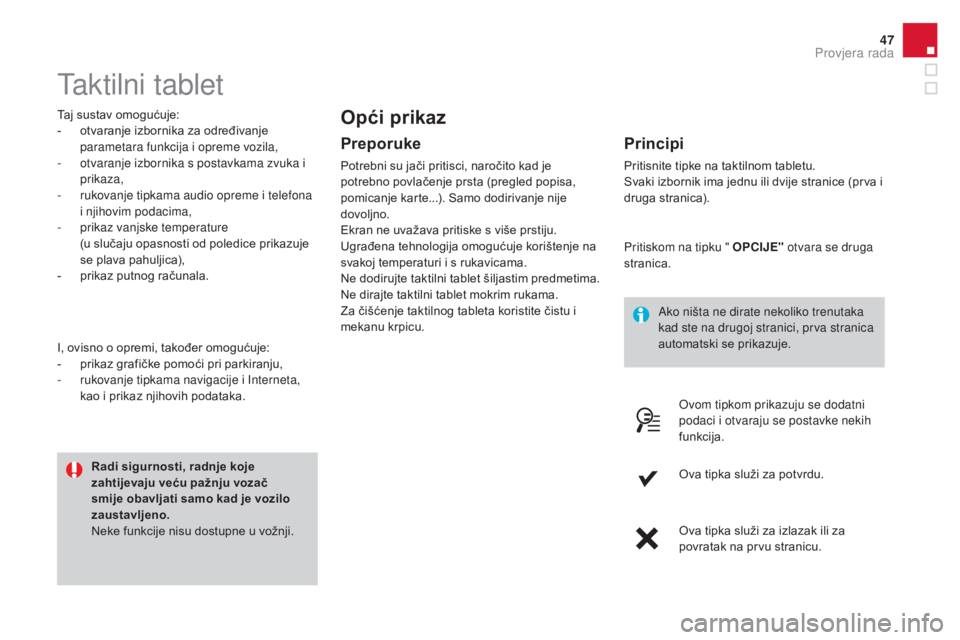 47
Provjera rada

Taktilni tablet

Taj sustav omogućuje:
- otvaranje izbornika za određivanje parametara funkcija i opreme vozila,
- otvaranje izbornika s postavkama zvuka i prikaza,
- rukovanje tipkama audio opreme i telefona i njihovim podacima,
- prikaz vanjske temperature (u slučaju opasnosti od poledice prikazuje se plava pahuljica),
- prikaz putnog računala.

I, ovisno o opremi, također omogućuje:
- prikaz grafičke pomoći pri parkiranju,
- rukovanje tipkama navigacije i Interneta, kao i prikaz njihovih podataka.

Radi sigurnosti, radnje koje zahtijevaju veću pažnju vozač smije obavljati samo kad je vozilo zaustavljeno.
Neke funkcije nisu dostupne u vožnji.

Opći prikaz

Preporuke

Potrebni su jači pritisci, naročito kad je potrebno povlačenje prsta (pregled popisa, pomicanje karte...). Samo dodirivanje nije dovoljno.
Ekran ne uvažava pritiske s više prstiju.
Ugrađena tehnologija omogućuje korištenje na svakoj temperaturi i s rukavicama.
Ne dodirujte taktilni tablet šiljastim predmetima.
Ne dirajte taktilni tablet mokrim rukama.
Za čišćenje taktilnog tableta koristite čistu i mekanu krpicu.

Principi

Pritisnite tipke na taktilnom tabletu.
Svaki izbornik ima jednu ili dvije stranice (prva i druga stranica).

Pritiskom na tipku " OPCIJE" otvara se druga stranica.

Ako ništa ne dirate nekoliko trenutaka kad ste na drugoj stranici, prva stranica automatski se prikazuje.

Ovom tipkom prikazuju se dodatni podaci i otvaraju se postavke nekih funkcija.

Ova tipka služi za potvrdu.

Ova tipka služi za izlazak ili za povratak na prvu stranicu.

carmanualsonline.info